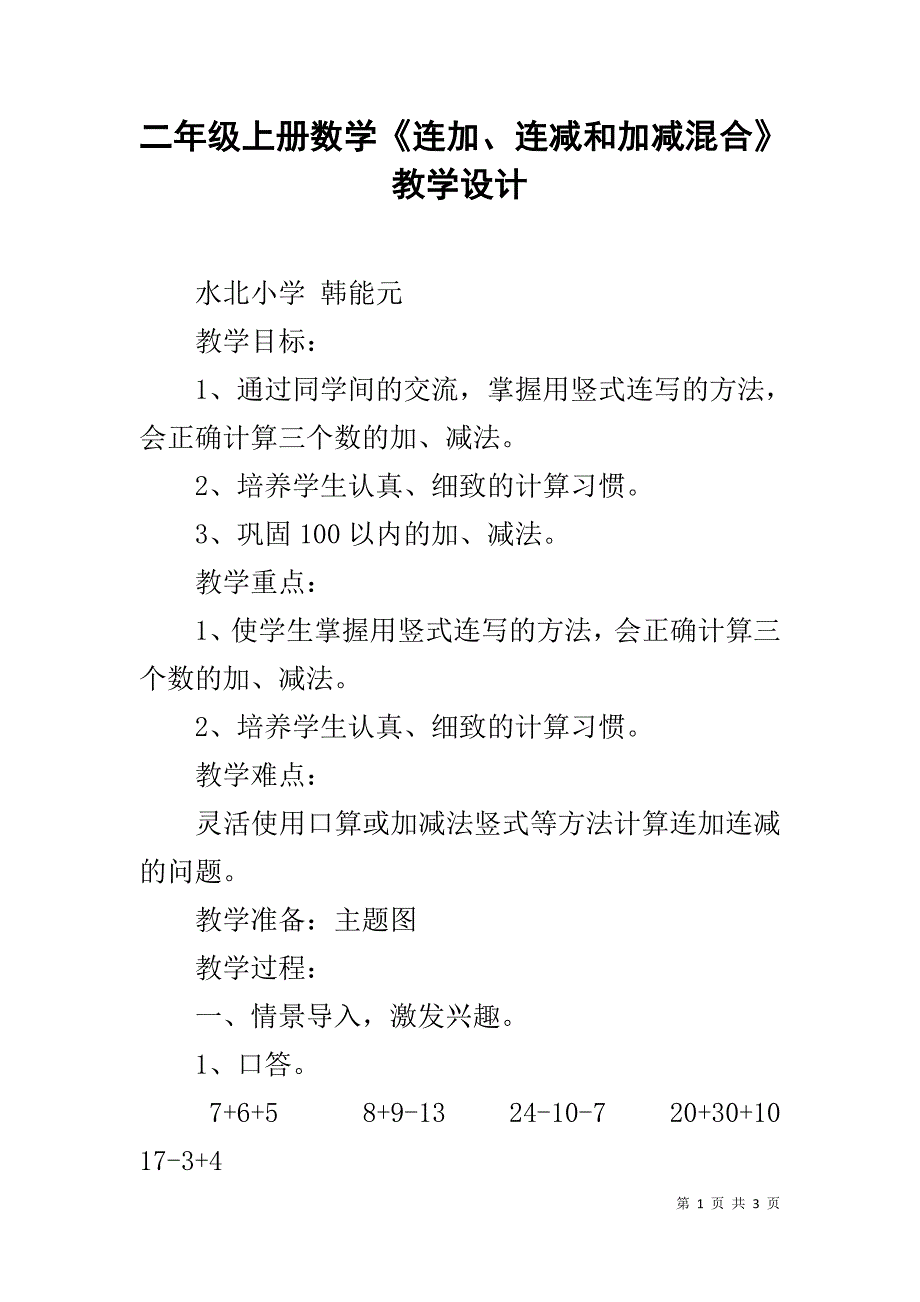 二年级上册数学《连加、连减和加减混合》教学设计

水北小学 韩能元

教学目标：

1、通过同学间的交流，掌握用竖式连写的方法，会正确计算三个数的加、减法。

2、培养学生认真、细致的计算习惯。

3、巩固 100 以内的加、减法。

教学重点：

1、使学生掌握用竖式连写的方法，会正确计算三个数的加、减法。

2、培养学生认真、细致的计算习惯。

教学难点：

灵活使用口算或加减法竖式等方法计算连加连减的问题。

教学准备：主题图

教学过程：

一、情景导入，激发兴趣。

1、口答。

$7+6+5$ $8+9-13$ $24-10-7$ $20+30+10$ $17-3+4$

第 1 页 共 3 页